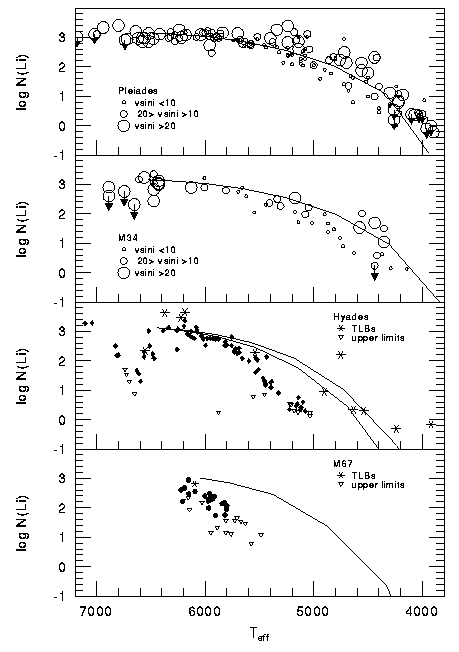 log N(Li)

3
2
1
0
-1

Pleiades
vsini <10
20> vsini >10
vsini >20

log N(Li)

3
2
1
0
-1

M34
vsini <10
20> vsini >10
vsini >20

log N(Li)

3
2
1
0
-1

Hyades
TLBs
upper limits

log N(Li)

3
2
1
0
-1

M67
TLBs
upper limits

7000
6000
5000
4000

$T_{eff}$